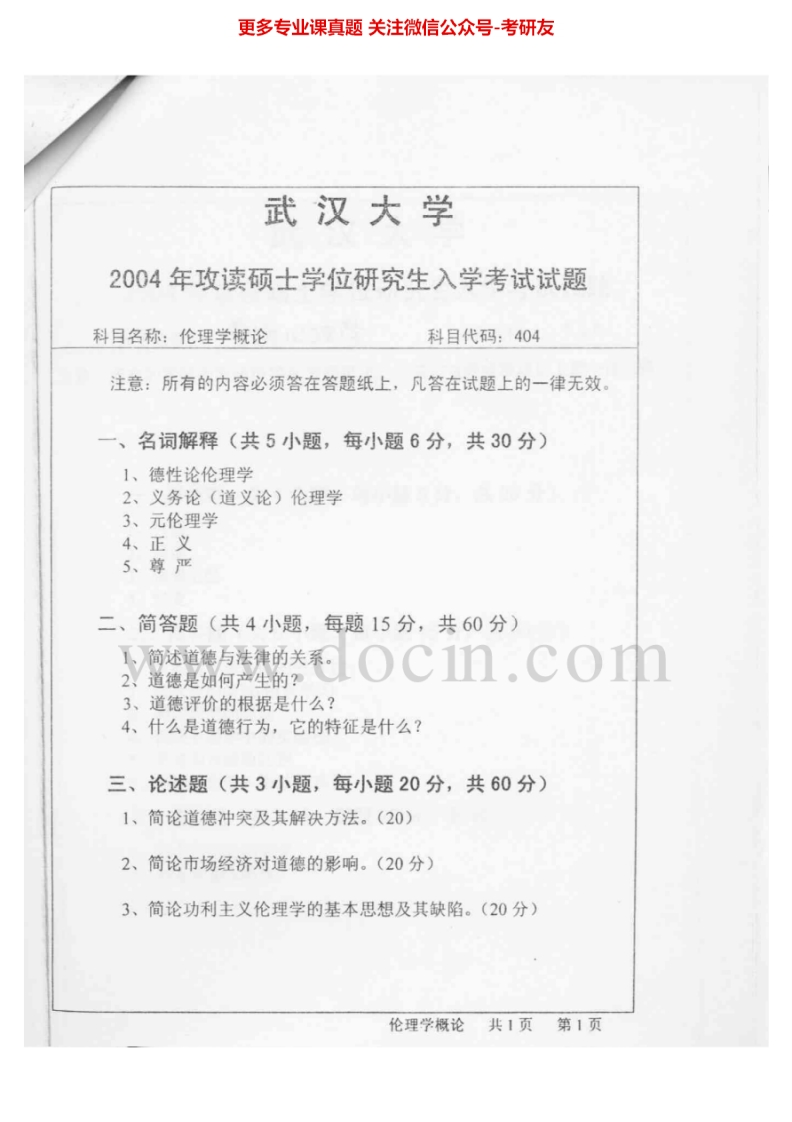 更多专业课真题 关注微信公众号-考研友

武汉大学

2004年攻读硕士学位研究生入学考试试题

科目名称：伦理学概论 科目代码：404

注意：所有的内容必须答在答题纸上，凡答在试题上的一律无效。

一、名词解释（共5小题，每小题6分，共30分）

1、德性论伦理学
2、义务论（道义论）伦理学
3、元伦理学
4、正义
5、尊严

二、简答题（共4小题，每题15分，共60分）

1、简述道德与法律的关系。
2、道德是如何产生的？
3、道德评价的根据是什么？
4、什么是道德行为，它的特征是什么？

三、论述题（共3小题，每小题20分，共60分）

1、简论道德冲突及其解决方法。(20)

2、简论市场经济对道德的影响。(20分)

3、简论功利主义伦理学的基本思想及其缺陷。(20分)

伦理学概论 共1页 第1页

www.docin.com